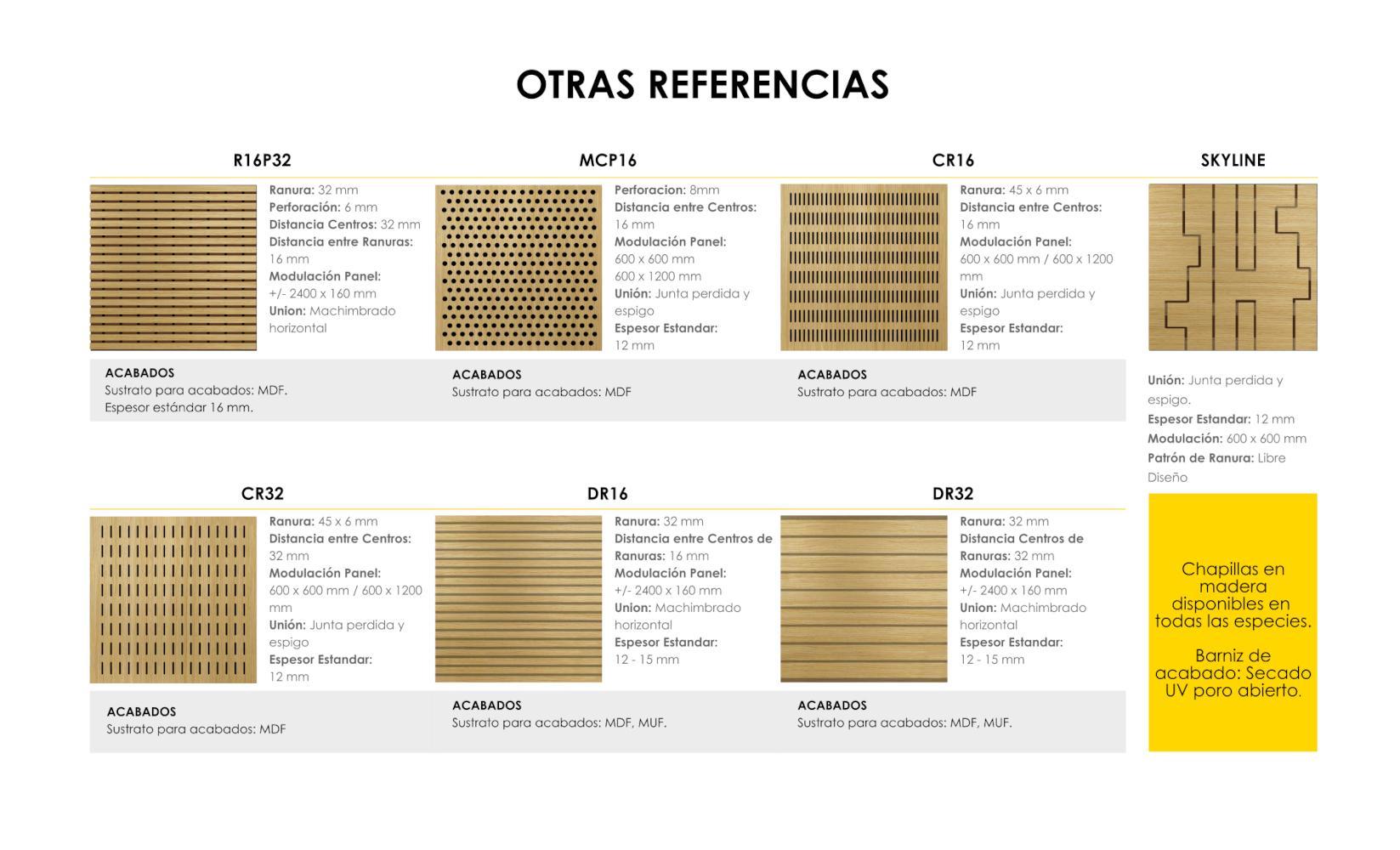 OTRAS REFERENCIAS

R16P32

Ranura: 32 mm
Perforación: 6 mm
Distancia Centros: 32 mm
Distancia entre Ranuras: 16 mm
Modulación Panel: +/- 2400 x 160 mm
Union: Machimbrado horizontal

ACABADOS
Sustrato para acabados: MDF.
Espesor estándar 16 mm.

MCP16

Perforacion: 8mm
Distancia entre Centros: 16 mm
Modulación Panel: 600 x 600 mm 600 x 1200 mm
Unión: Junta perdida y espigo
Espesor Estandar: 12 mm

ACABADOS
Sustrato para acabados: MDF

CR16

Ranura: 45 x 6 mm
Distancia entre Centros: 16 mm
Modulación Panel: 600 x 600 mm / 600 x 1200 mm
Unión: Junta perdida y espigo
Espesor Estandar: 12 mm

ACABADOS
Sustrato para acabados: MDF

SKYLINE

Unión: Junta perdida y espigo.
Espesor Estandar: 12 mm
Modulación: 600 x 600 mm
Patrón de Ranura: Libre Diseño

CR32

Ranura: 45 x 6 mm
Distancia entre Centros: 32 mm
Modulación Panel: 600 x 600 mm / 600 x 1200 mm
Unión: Junta perdida y espigo
Espesor Estandar: 12 mm

ACABADOS
Sustrato para acabados: MDF

DR16

Ranura: 32 mm
Distancia entre Centros de Ranuras: 16 mm
Modulación Panel: +/- 2400 x 160 mm
Union: Machimbrado horizontal
Espesor Estandar: 12 - 15 mm

ACABADOS
Sustrato para acabados: MDF, MUF.

DR32

Ranura: 32 mm
Distancia Centros de Ranuras: 32 mm
Modulación Panel: +/- 2400 x 160 mm
Union: Machimbrado horizontal
Espesor Estandar: 12 - 15 mm

ACABADOS
Sustrato para acabados: MDF, MUF.

Chapillas en madera disponibles en todas las especies.

Barniz de acabado: Secado UV poro abierto.